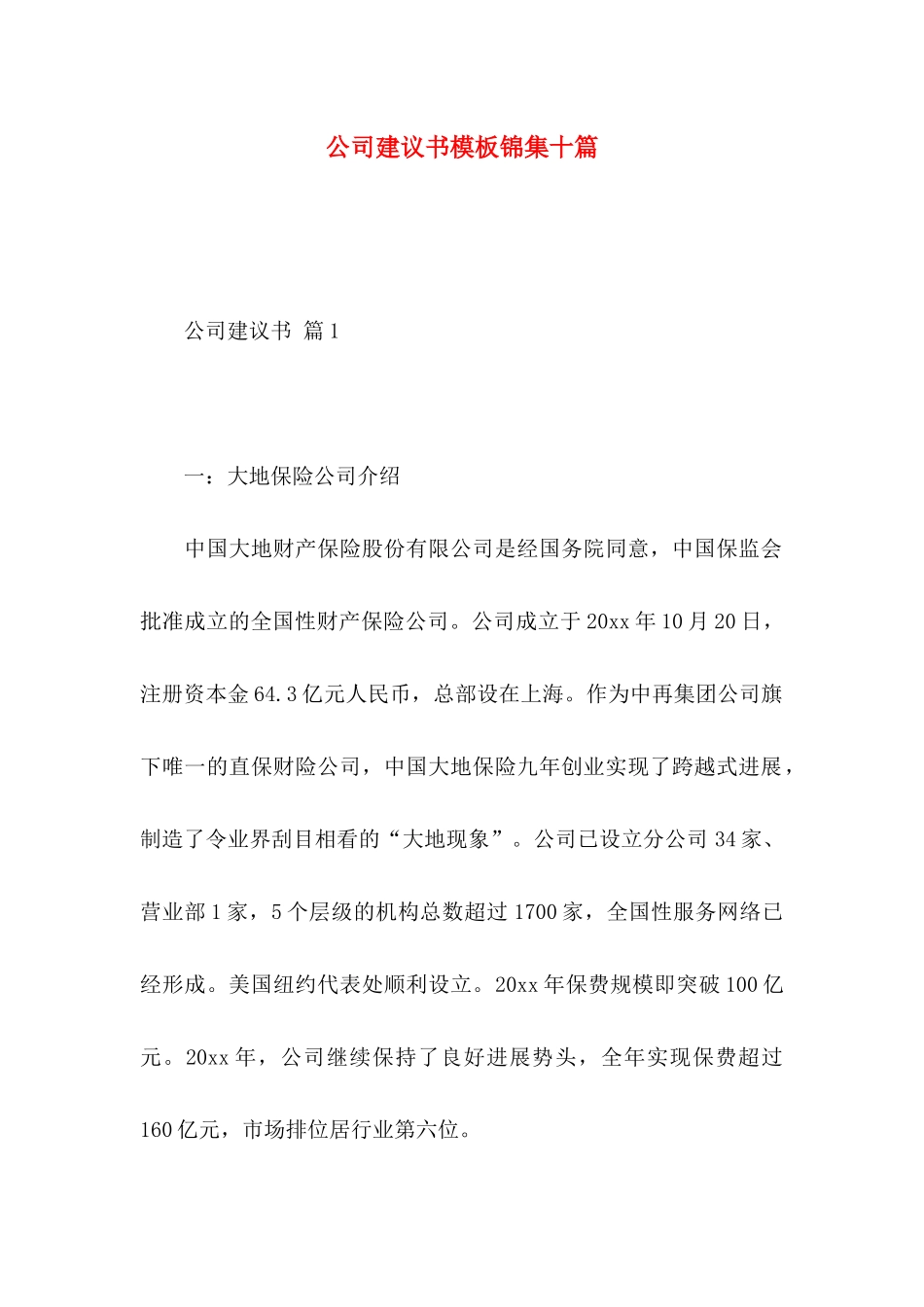 公司建议书模板锦集十篇

公司建议书 篇1

一：大地保险公司介绍

中国大地财产保险股份有限公司是经国务院同意，中国保监会批准成立的全国性财产保险公司。公司成立于20xx年10月20日，注册资本金64.3亿元人民币，总部设在上海。作为中再集团公司旗下唯一的直保财险公司，中国大地保险九年创业实现了跨越式进展，制造了令业界刮目相看的“大地现象”。公司已设立分公司34家、营业部1家，5个层级的机构总数超过1700家，全国性服务网络已经形成。美国纽约代表处顺利设立。20xx年保费规模即突破100亿元。20xx年，公司继续保持了良好进展势头，全年实现保费超过160亿元，市场排位居行业第六位。